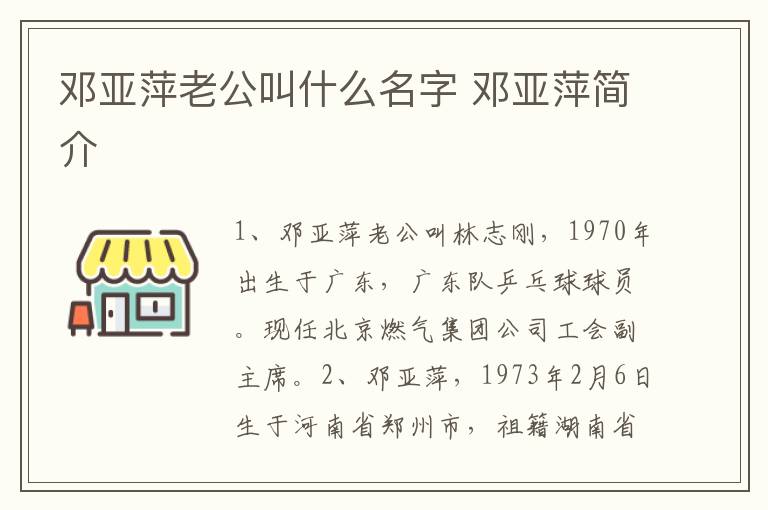 邓亚萍老公叫什么名字 邓亚萍简介

1、邓亚萍老公叫林志刚，1970年出生于广东，广东队乒乓球球员。现任北京燃气集团公司工会副主席。2、邓亚萍，1973年2月6日生于河南省郑州市，祖籍湖南省